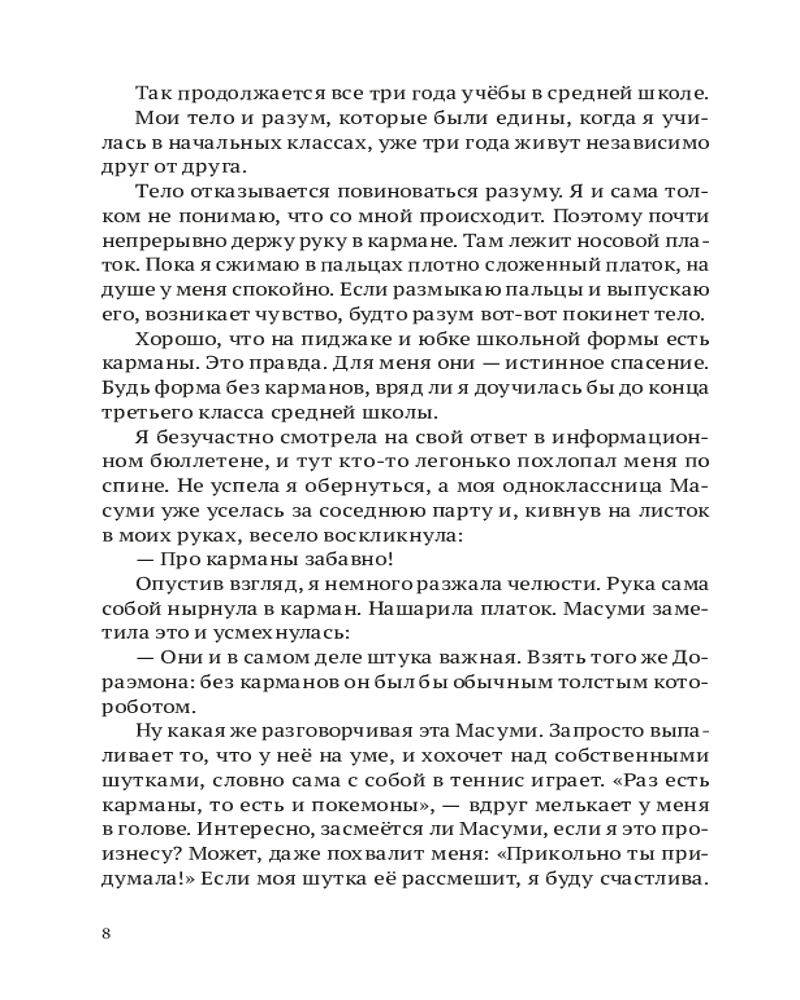 Так продолжается все три года учёбы в средней школе.

Мои тело и разум, которые были едины, когда я училась в начальных классах, уже три года живут независимо друг от друга.

Тело отказывается повиноваться разуму. Я и сама толком не понимаю, что со мной происходит. Поэтому почти непрерывно держу руку в кармане. Там лежит носовой платок. Пока я сжимаю в пальцах плотно сложенный платок, на душе у меня спокойно. Если размыкаю пальцы и выпускаю его, возникает чувство, будто разум вот-вот покинет тело.

Хорошо, что на пиджаке и юбке школьной формы есть карманы. Это правда. Для меня они — истинное спасение. Будь форма без карманов, вряд ли я доучилась бы до конца третьего класса средней школы.

Я безучастно смотрела на свой ответ в информационном бюллетене, и тут кто-то легонько похлопал меня по спине. Не успела я обернуться, а моя одноклассница Масуми уже уселась за соседнюю парту и, кивнув на листок в моих руках, весело воскликнула:

— Про карманы забавно!

Опустив взгляд, я немного разжала челюсти. Рука сама собой нырнула в карман. Нашарила платок. Масуми заметила это и усмехнулась:

— Они и в самом деле штука важная. Взять того же Дораэмона: без карманов он был бы обычным толстым котороботом.

Ну какая же разговорчивая эта Масуми. Запросто выпаливает то, что у неё на уме, и хохочет над собственными шутками, словно сама с собой в теннис играет. «Раз есть карманы, то есть и покемоны», — вдруг мелькает у меня в голове. Интересно, засмеётся ли Масуми, если я это произнесу? Может, даже похвалит меня: «Прикольно ты придумала!» Если моя шутка её рассмешит, я буду счастлива.

8